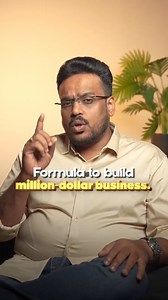 Formula to build
million-dollar business.